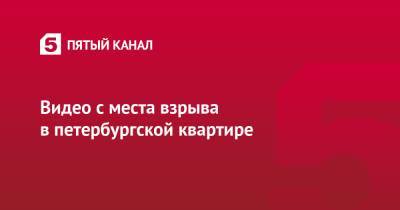 5 ПЯТЫЙ КАНАЛ

Видео с места взрыва в петербургской квартире